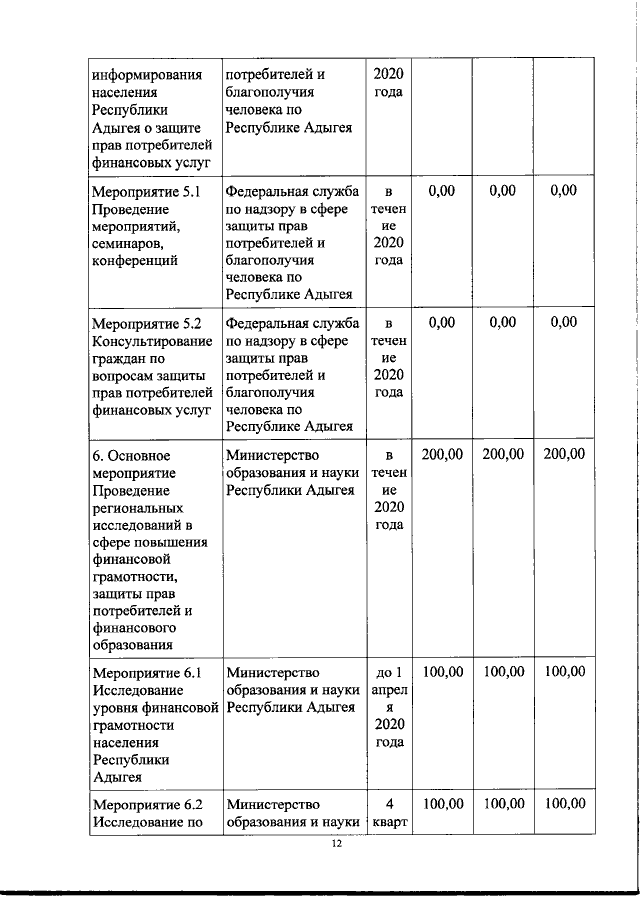 | информирования населения Республики Адыгея о защите прав потребителей финансовых услуг | потребителей и благополучия человека по Республике Адыгея | 2020 года | | | |
|---|---|---|---|---|---|
| Мероприятие 5.1 Проведение мероприятий, семинаров, конференций | Федеральная служба по надзору в сфере защиты прав потребителей и благополучия человека по Республике Адыгея | в течение 2020 года | 0,00 | 0,00 | 0,00 |
| Мероприятие 5.2 Консультирование граждан по вопросам защиты прав потребителей финансовых услуг | Федеральная служба по надзору в сфере защиты прав потребителей и благополучия человека по Республике Адыгея | в течение 2020 года | 0,00 | 0,00 | 0,00 |
| 6. Основное мероприятие Проведение региональных исследований в сфере повышения финансовой грамотности, защиты прав потребителей и финансового образования | Министерство образования и науки Республики Адыгея | в течение 2020 года | 200,00 | 200,00 | 200,00 |
| Мероприятие 6.1 Исследование уровня финансовой грамотности населения Республики Адыгея | Министерство образования и науки Республики Адыгея | до 1 апреля 2020 года | 100,00 | 100,00 | 100,00 |
| Мероприятие 6.2 Исследование по | Министерство образования и науки | 4 кварт | 100,00 | 100,00 | 100,00 |

12